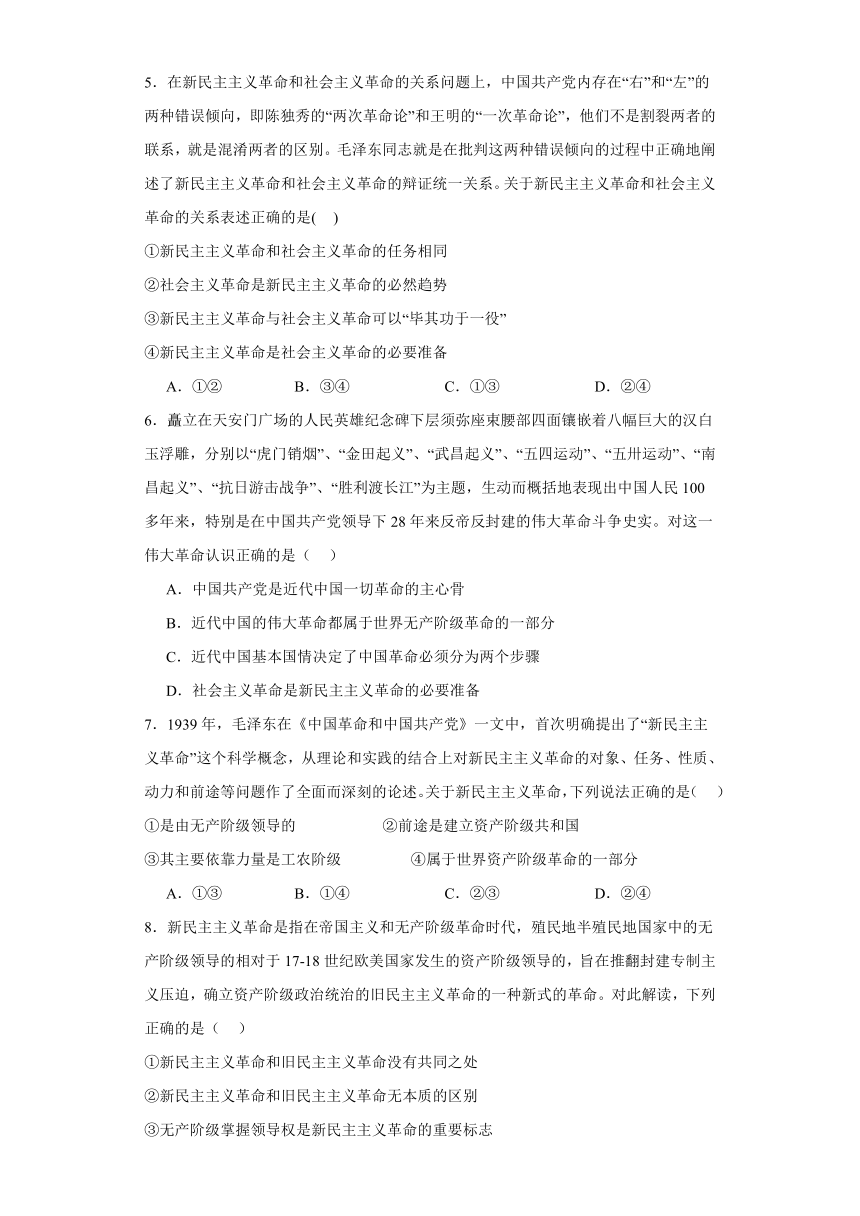 5．在新民主主义革命和社会主义革命的关系问题上，中国共产党内存在“右”和“左”的两种错误倾向，即陈独秀的“两次革命论”和王明的“一次革命论”，他们不是割裂两者的联系，就是混淆两者的区别。毛泽东同志就是在批判这两种错误倾向的过程中正确地阐述了新民主主义革命和社会主义革命的辩证统一关系。关于新民主主义革命和社会主义革命的关系表述正确的是(　)

①新民主主义革命和社会主义革命的任务相同

②社会主义革命是新民主主义革命的必然趋势

③新民主主义革命与社会主义革命可以“毕其功于一役”

④新民主主义革命是社会主义革命的必要准备

A．①②　　B．③④　　C．①③　　D．②④

6．矗立在天安门广场的人民英雄纪念碑下层须弥座束腰部四面镶嵌着八幅巨大的汉白玉浮雕，分别以“虎门销烟”、“金田起义”、“武昌起义”、“五四运动”、“五卅运动”、“南昌起义”、“抗日游击战争”、“胜利渡长江”为主题，生动而概括地表现出中国人民100多年来，特别是在中国共产党领导下28年来反帝反封建的伟大革命斗争史实。对这一伟大革命认识正确的是（　）

A．中国共产党是近代中国一切革命的主心骨

B．近代中国的伟大革命都属于世界无产阶级革命的一部分

C．近代中国基本国情决定了中国革命必须分为两个步骤

D．社会主义革命是新民主主义革命的必要准备

7．1939年，毛泽东在《中国革命和中国共产党》一文中，首次明确提出了“新民主主义革命”这个科学概念，从理论和实践的结合上对新民主主义革命的对象、任务、性质、动力和前途等问题作了全面而深刻的论述。关于新民主主义革命，下列说法正确的是(　)

①是由无产阶级领导的　　②前途是建立资产阶级共和国

③其主要依靠力量是工农阶级　　④属于世界资产阶级革命的一部分

A．①③　　B．①④　　C．②③　　D．②④

8．新民主主义革命是指在帝国主义和无产阶级革命时代，殖民地半殖民地国家中的无产阶级领导的相对于17-18世纪欧美国家发生的资产阶级领导的，旨在推翻封建专制主义压迫，确立资产阶级政治统治的旧民主主义革命的一种新式的革命。对此解读，下列正确的是（　）

①新民主主义革命和旧民主主义革命没有共同之处

②新民主主义革命和旧民主主义革命无本质的区别

③无产阶级掌握领导权是新民主主义革命的重要标志